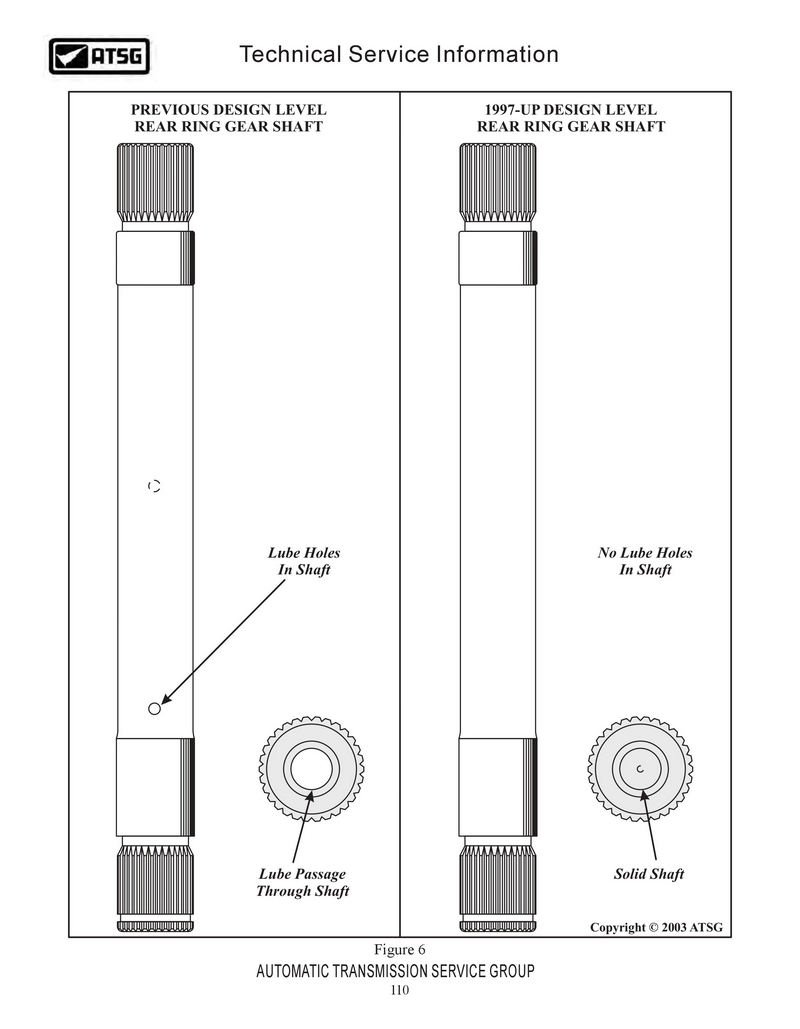 ATSG

Technical Service Information

PREVIOUS DESIGN LEVEL
REAR RING GEAR SHAFT

Lube Holes
In Shaft

Lube Passage
Through Shaft

1997-UP DESIGN LEVEL
REAR RING GEAR SHAFT

No Lube Holes
In Shaft

Solid Shaft

Copyright © 2003 ATSG

Figure 6

AUTOMATIC TRANSMISSION SERVICE GROUP

110